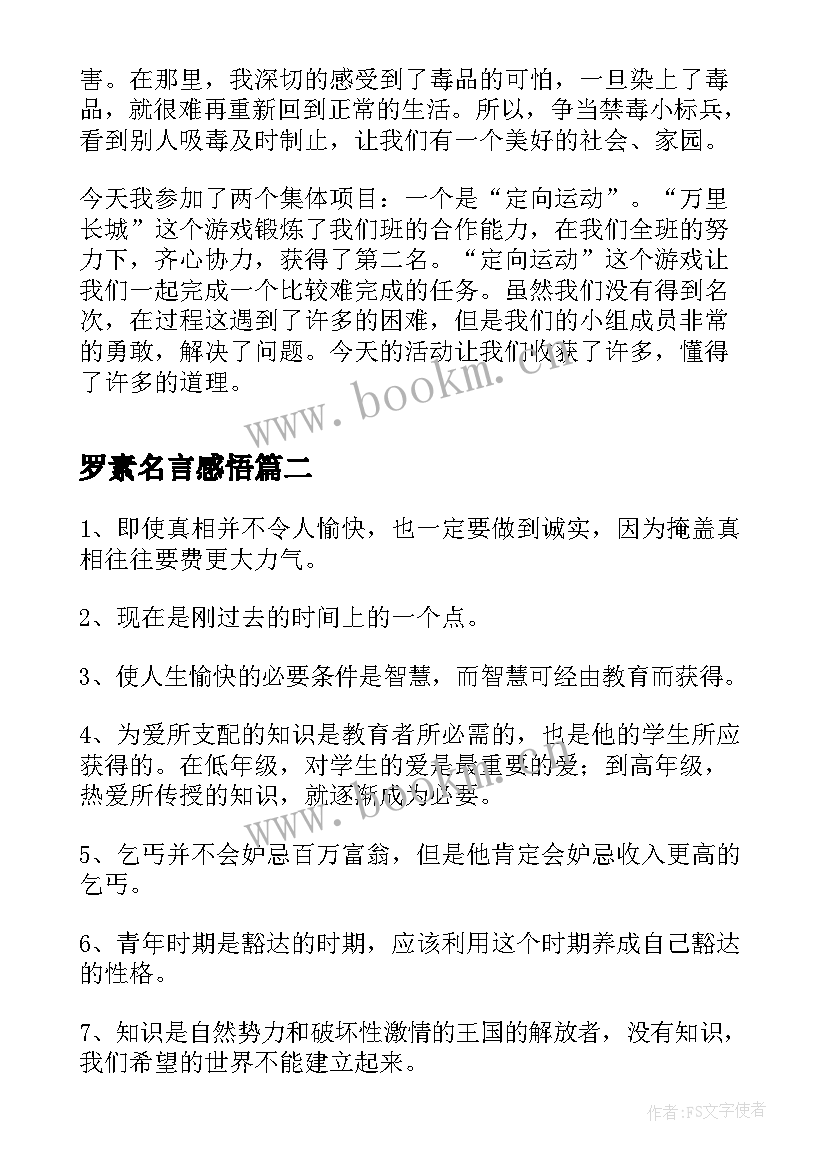 害。在那里，我深切的感受到了毒品的可怕，一旦染上了毒品，就很难再重新回到正常的生活。所以，争当禁毒小标兵，看到别人吸毒及时制止，让我们有一个美好的社会、家园。

今天我参加了两个集体项目：一个是“定向运动”。“万里长城”这个游戏锻炼了我们班的合作能力，在我们全班的努力下，齐心协力，获得了第二名。“定向运动”这个游戏让我们一起完成一个比较难完成的任务。虽然我们没有得到名次，在过程这遇到了许多的困难，但是我们的小组成员非常的勇敢，解决了问题。今天的活动让我们收获了许多，懂得了许多的道理。

www.bookm.cn

罗素名言感悟篇二

1、即使真相并不令人愉快，也一定要做到诚实，因为掩盖真相往往要费更大力气。

2、现在是刚过去的时间上的一个点。

3、使人生愉快的必要条件是智慧，而智慧可经由教育而获得。

4、为爱所支配的知识是教育者所必需的，也是他的学生所应获得的。在低年级，对学生的爱是最重要的爱；到高年级，热爱所传授的知识，就逐渐成为必要。

www.bookm.cn

5、乞丐并不会妒忌百万富翁，但是他肯定会妒忌收入更高的乞丐。

6、青年时期是豁达的时期，应该利用这个时期养成自己豁达的性格。

7、知识是自然势力和破坏性激情的王国的解放者，没有知识，我们希望的世界不能建立起来。

作者：FS文字使者